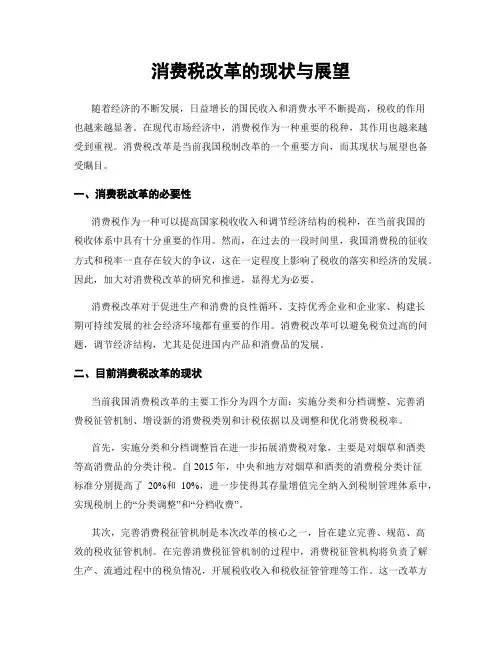 消费税改革的现状与展望

随着经济的不断发展，日益增长的国民收入和消费水平不断提高，税收的作用也越来越显著。在现代市场经济中，消费税作为一种重要的税种，其作用也越来越受到重视。消费税改革是当前我国税制改革的一个重要方向，而其现状与展望也备受瞩目。

一、消费税改革的必要性

消费税作为一种可以提高国家税收收入和调节经济结构的税种，在当前我国的税收体系中具有十分重要的作用。然而，在过去的一段时间里，我国消费税的征收方式和税率一直存在较大的争议，这在一定程度上影响了税收的落实和经济的发展。因此，加大对消费税改革的研究和推进，显得尤为必要。

消费税改革对于促进生产和消费的良性循环、支持优秀企业和企业家、构建长期可持续发展的社会经济环境都有重要的作用。消费税改革可以避免税负过高的问题，调节经济结构，尤其是促进国内产品和消费品的发展。

二、目前消费税改革的现状

当前我国消费税改革的主要工作分为四个方面：实施分类和分档调整、完善消费税征管机制、增设新的消费税类别和计税依据以及调整和优化消费税税率。

首先，实施分类和分档调整旨在进一步拓展消费税对象，主要是对烟草和酒类等高消费品的分类计税。自 2015 年，中央和地方对烟草和酒类的消费税分类计征标准分别提高了 20%和 10%，进一步使得其存量增值完全纳入到税制管理体系中，实现税制上的“分类调整”和“分档收费”。

其次，完善消费税征管机制是本次改革的核心之一，旨在建立完善、规范、高效的税收征管机制。在完善消费税征管机制的过程中，消费税征管机构将负责了解生产、流通过程中的税负情况，开展税收收入和税收征管管理等工作。这一改革方